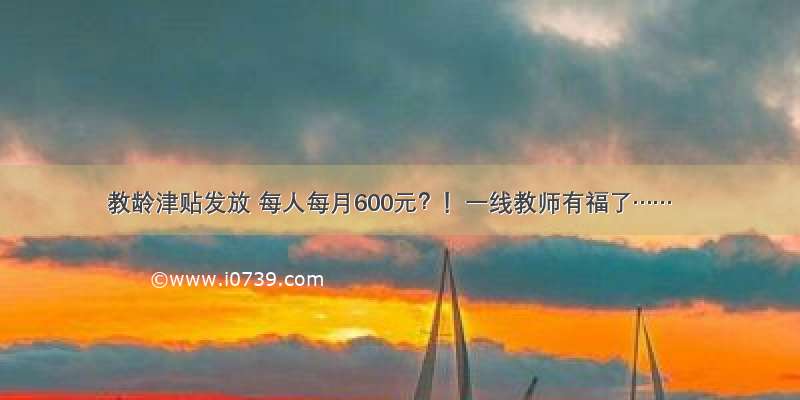 教龄津贴发放 每人每月600元？！ 一线教师有福了……

©www.i0739.com